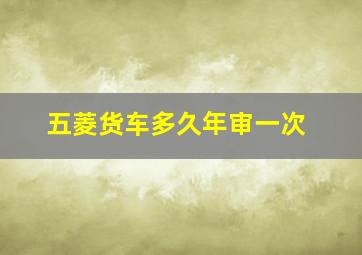 五菱货车多久年审一次